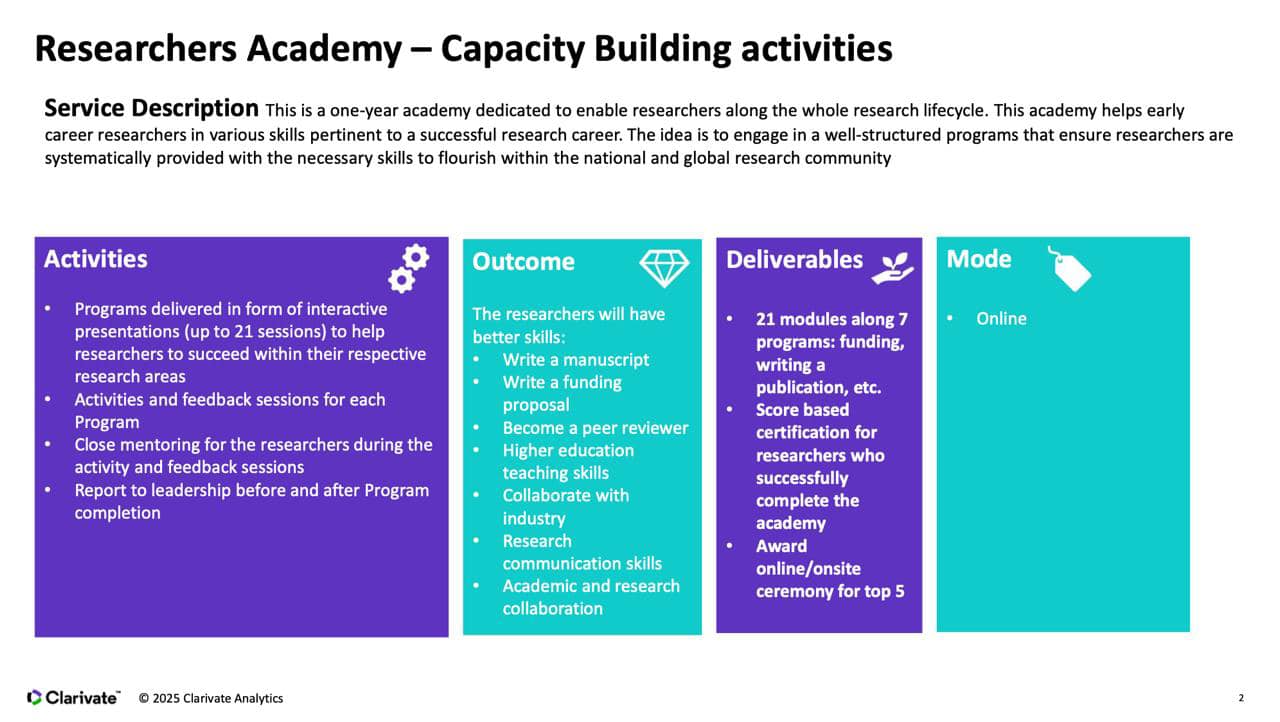 Researchers Academy – Capacity Building activities

Service Description This is a one-year academy dedicated to enable researchers along the whole research lifecycle. This academy helps early career researchers in various skills pertinent to a successful research career. The idea is to engage in a well-structured programs that ensure researchers are systematically provided with the necessary skills to flourish within the national and global research community

Activities

• Programs delivered in form of interactive presentations (up to 21 sessions) to help researchers to succeed within their respective research areas
• Activities and feedback sessions for each Program
• Close mentoring for the researchers during the activity and feedback sessions
• Report to leadership before and after Program completion

Outcome

The researchers will have better skills:
• Write a manuscript
• Write a funding proposal
• Become a peer reviewer
• Higher education teaching skills
• Collaborate with industry
• Research communication skills
• Academic and research collaboration

Deliverables

• 21 modules along 7 programs: funding, writing a publication, etc.
• Score based certification for researchers who successfully complete the academy
• Award online/onsite ceremony for top 5

Mode

• Online

Clarivate™ © 2025 Clarivate Analytics

2